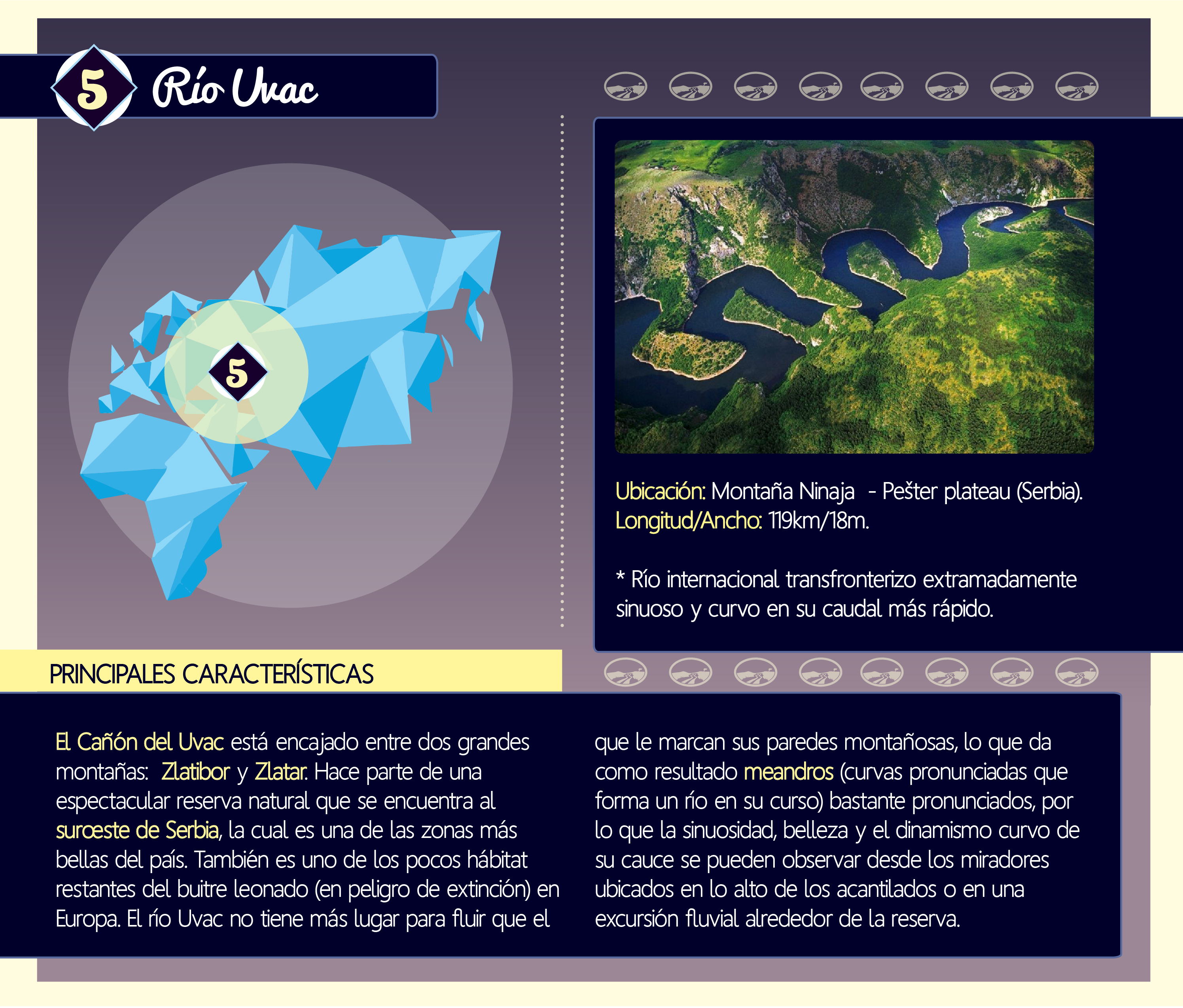 5 Río Uvac

5

Ubicación: Montaña Ninaja - Pešter plateau (Serbia).
Longitud/Ancho: 119km/18m.

* Río internacional transfronterizo extramadamente sinuoso y curvo en su caudal más rápido.

PRINCIPALES CARACTERÍSTICAS

El Cañón del Uvac está encajado entre dos grandes montañas: Zlatibor y Zlatar. Hace parte de una espectacular reserva natural que se encuentra al suroeste de Serbia, la cual es una de las zonas más bellas del país. También es uno de los pocos hábitat restantes del buitre leonado (en peligro de extinción) en Europa. El río Uvac no tiene más lugar para fluir que el que le marcan sus paredes montañosas, lo que da como resultado meandros (curvas pronunciadas que forma un río en su curso) bastante pronunciados, por lo que la sinuosidad, belleza y el dinamismo curvo de su cauce se pueden observar desde los miradores ubicados en lo alto de los acantilados o en una excursión fluvial alrededor de la reserva.